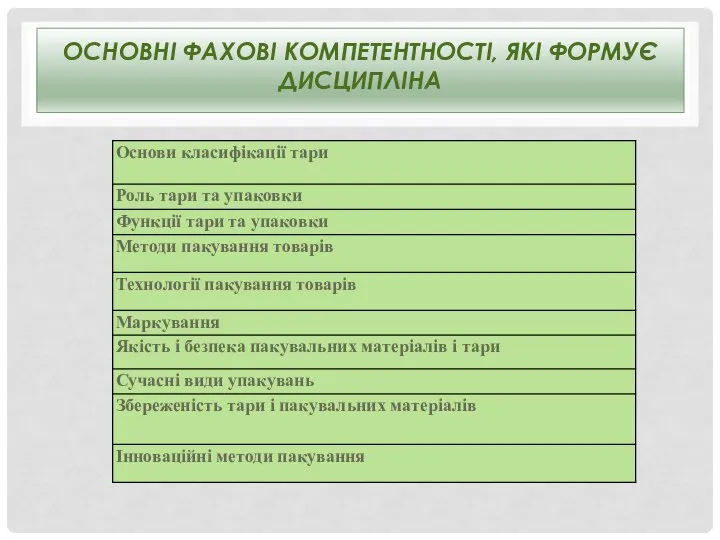 ОСНОВНІ ФАХОВІ КОМПЕТЕНТНОСТІ, ЯКІ ФОРМУЄ ДИСЦИПЛІНА

| Основи класифікації тари |
|---|
| Роль тари та упаковки |
| Функції тари та упаковки |
| Методи пакування товарів |
| Технології пакування товарів |
| Маркування |
| Якість і безпека пакувальних матеріалів і тари |
| Сучасні види упакувань |
| Збереженість тари і пакувальних матеріалів |
| Інноваційні методи пакування |